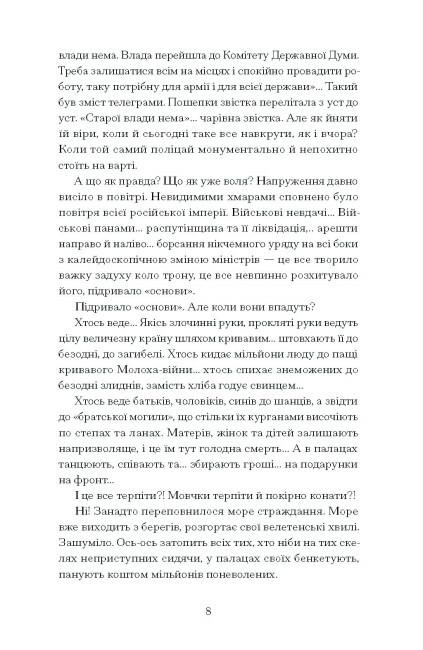 влади нема. Влада перейшла до Комітету Державної Думи. Треба залишатися всім на місцях і спокійно провадити роботу, таку потрібну для армії і для всієї держави»... Такий був зміст телеграми. Пошепки звістка перелітала з уст до уст. «Старої влади нема»... чарівна звістка. Але як йняти їй віри, коли й сьогодні таке все навкруги, як і вчора? Коли той самий поліцай монументально й непохитно стоїть на варті.

А що як правда? Що як уже воля? Напруження давно висіло в повітрі. Невидимими хмарами сповнено було повітря всієї російської імперії. Військові невдачі... Військові панами... распутінщина та її ліквідація,.. арешти направо й наліво... борсання нікчемного уряду на всі боки з калейдоскопічною зміною міністрів — це все творило важку задуху коло трону, це все невпинно розхитувало його, підривало «основи».

Підривало «основи». Але коли вони впадуть?

Хтось веде... Якісь злочинні руки, прокляті руки ведуть цілу величезну країну шляхом кривавим... штовхають її до безодні, до загибелі. Хтось кидає мільйони люду до пащі кривавого Молоха-війни... хтось спихає знеможених до безодні злиднів, замість хліба годує свинцем...

Хтось веде батьків, чоловіків, синів до шанців, а звідти до «братської могили», що стільки їх курганами височіють по степах та ланах. Матерів, жінок та дітей залишають напризволяще, і це їм тут голодна смерть... А в палацах танцюють, співають та... збирають гроші... на подарунки на фронт...

І це все терпіти?! Мовчки терпіти й покірно конати?!

Ні! Занадто переповнилося море страждання. Море вже виходить з берегів, розгортає свої велетенські хвилі. Зашуміло. Ось-ось затопить всіх тих, хто ніби на тих скелях неприступних сидячи, у палацах своїх бенкетують, панують коштом мільйонів поневолених.

8